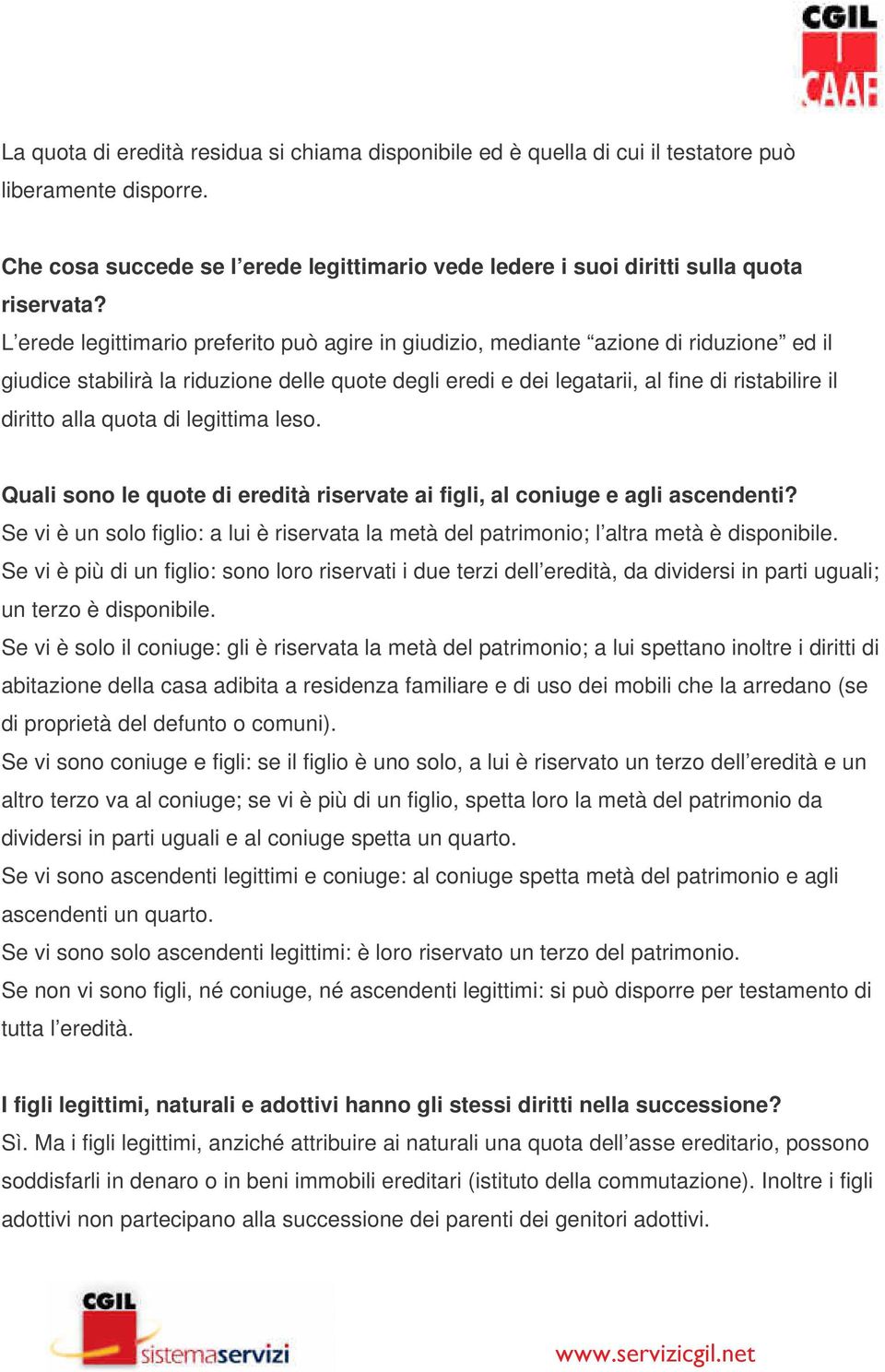 CGIL
CAAF

La quota di eredità residua si chiama disponibile ed è quella di cui il testatore può liberamente disporre.

Che cosa succede se l'erede legittimario vede ledere i suoi diritti sulla quota riservata?
L'erede legittimario preferito può agire in giudizio, mediante "azione di riduzione" ed il giudice stabilirà la riduzione delle quote degli eredi e dei legatarii, al fine di ristabilire il diritto alla quota di legittima leso.

Quali sono le quote di eredità riservate ai figli, al coniuge e agli ascendenti?
Se vi è un solo figlio: a lui è riservata la metà del patrimonio; l'altra metà è disponibile.
Se vi è più di un figlio: sono loro riservati i due terzi dell'eredità, da dividersi in parti uguali; un terzo è disponibile.
Se vi è solo il coniuge: gli è riservata la metà del patrimonio; a lui spettano inoltre i diritti di abitazione della casa adibita a residenza familiare e di uso dei mobili che la arredano (se di proprietà del defunto o comuni).
Se vi sono coniuge e figli: se il figlio è uno solo, a lui è riservato un terzo dell'eredità e un altro terzo va al coniuge; se vi è più di un figlio, spetta loro la metà del patrimonio da dividersi in parti uguali e al coniuge spetta un quarto.
Se vi sono ascendenti legittimi e coniuge: al coniuge spetta metà del patrimonio e agli ascendenti un quarto.
Se vi sono solo ascendenti legittimi: è loro riservato un terzo del patrimonio.
Se non vi sono figli, né coniuge, né ascendenti legittimi: si può disporre per testamento di tutta l'eredità.

I figli legittimi, naturali e adottivi hanno gli stessi diritti nella successione?
Sì. Ma i figli legittimi, anziché attribuire ai naturali una quota dell'asse ereditario, possono soddisfarli in denaro o in beni immobili ereditari (istituto della commutazione). Inoltre i figli adottivi non partecipano alla successione dei parenti dei genitori adottivi.

CGIL
sistemaservizi

www.servizicgil.net